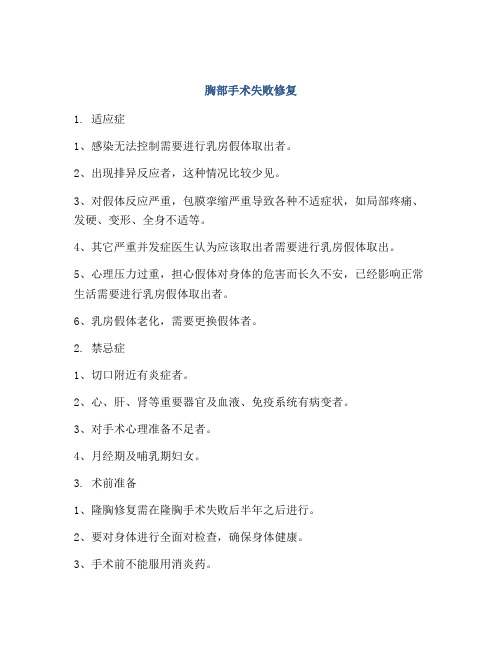 胸部手术失败修复

1. 适应症

1、感染无法控制需要进行乳房假体取出者。

2、出现排异反应者，这种情况比较少见。

3、对假体反应严重，包膜挛缩严重导致各种不适症状，如局部疼痛、发硬、变形、全身不适等。

4、其它严重并发症医生认为应该取出者需要进行乳房假体取出。

5、心理压力过重，担心假体对身体的危害而长久不安，已经影响正常生活需要进行乳房假体取出者。

6、乳房假体老化，需要更换假体者。

2. 禁忌症

1、切口附近有炎症者。

2、心、肝、肾等重要器官及血液、免疫系统有病变者。

3、对手术心理准备不足者。

4、月经期及哺乳期妇女。

3. 术前准备

1、隆胸修复需在隆胸手术失败后半年之后进行。

2、要对身体进行全面对检查，确保身体健康。

3、手术前不能服用消炎药。